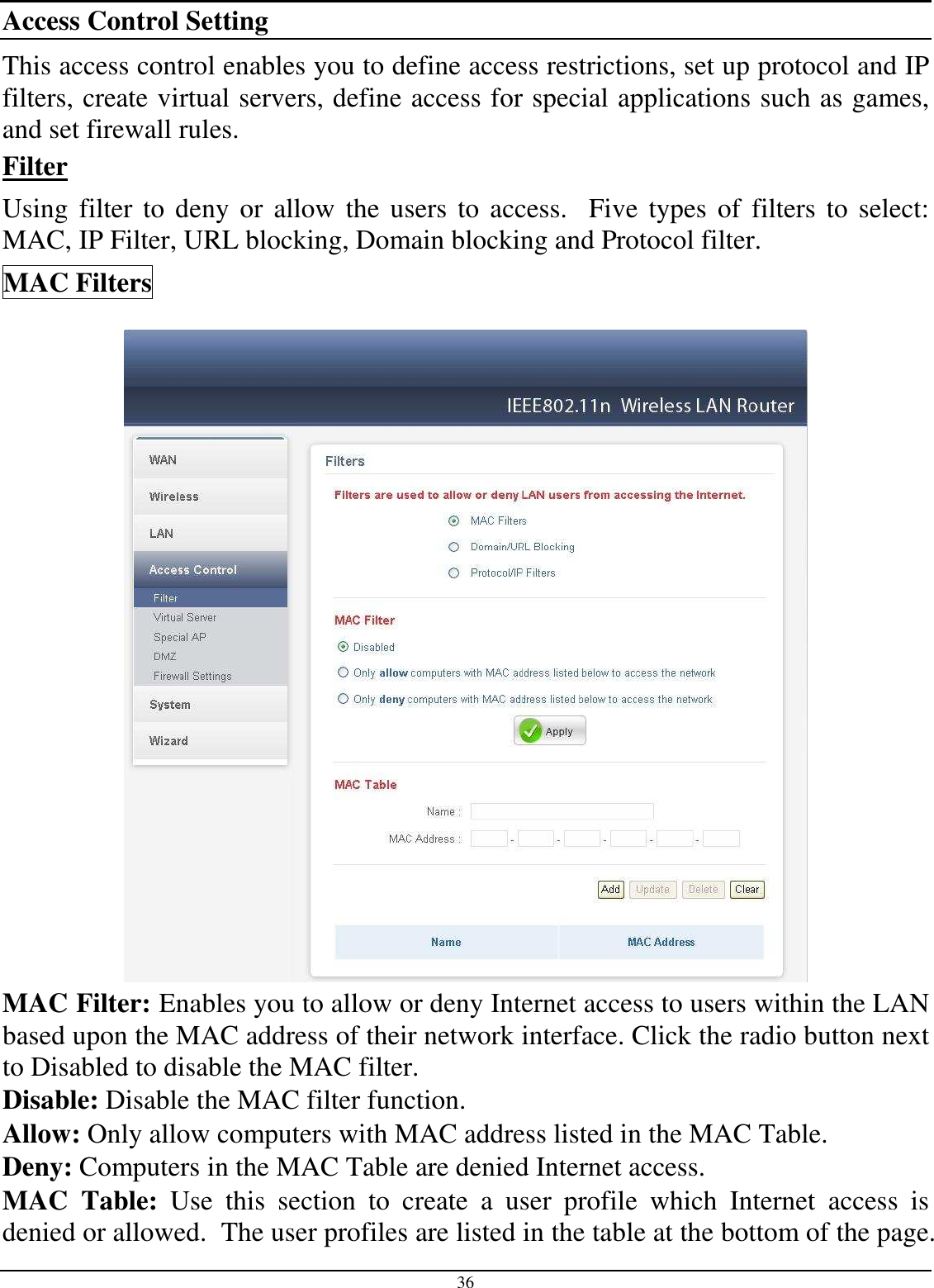 Access Control Setting

This access control enables you to define access restrictions, set up protocol and IP filters, create virtual servers, define access for special applications such as games, and set firewall rules.

Filter

Using filter to deny or allow the users to access. Five types of filters to select: MAC, IP Filter, URL blocking, Domain blocking and Protocol filter.

MAC Filters

IEEE802.11n Wireless LAN Router

WAN
Wireless
LAN
Access Control
Filter
Virtual Server
Special AP
DMZ
Firewall Settings
System
Wizard

Filters

Filters are used to allow or deny LAN users from accessing the Internet.

MAC Filters
Domain/URL Blocking
Protocol/IP Filters

MAC Filter

Disabled
Only allow computers with MAC address listed below to access the network
Only deny computers with MAC address listed below to access the network

Apply

MAC Table

Name :
MAC Address : - - - - -

Add Update Delete Clear

| Name | MAC Address |
|---|---|

MAC Filter: Enables you to allow or deny Internet access to users within the LAN based upon the MAC address of their network interface. Click the radio button next to Disabled to disable the MAC filter.

Disable: Disable the MAC filter function.

Allow: Only allow computers with MAC address listed in the MAC Table.

Deny: Computers in the MAC Table are denied Internet access.

MAC Table: Use this section to create a user profile which Internet access is denied or allowed. The user profiles are listed in the table at the bottom of the page.

36